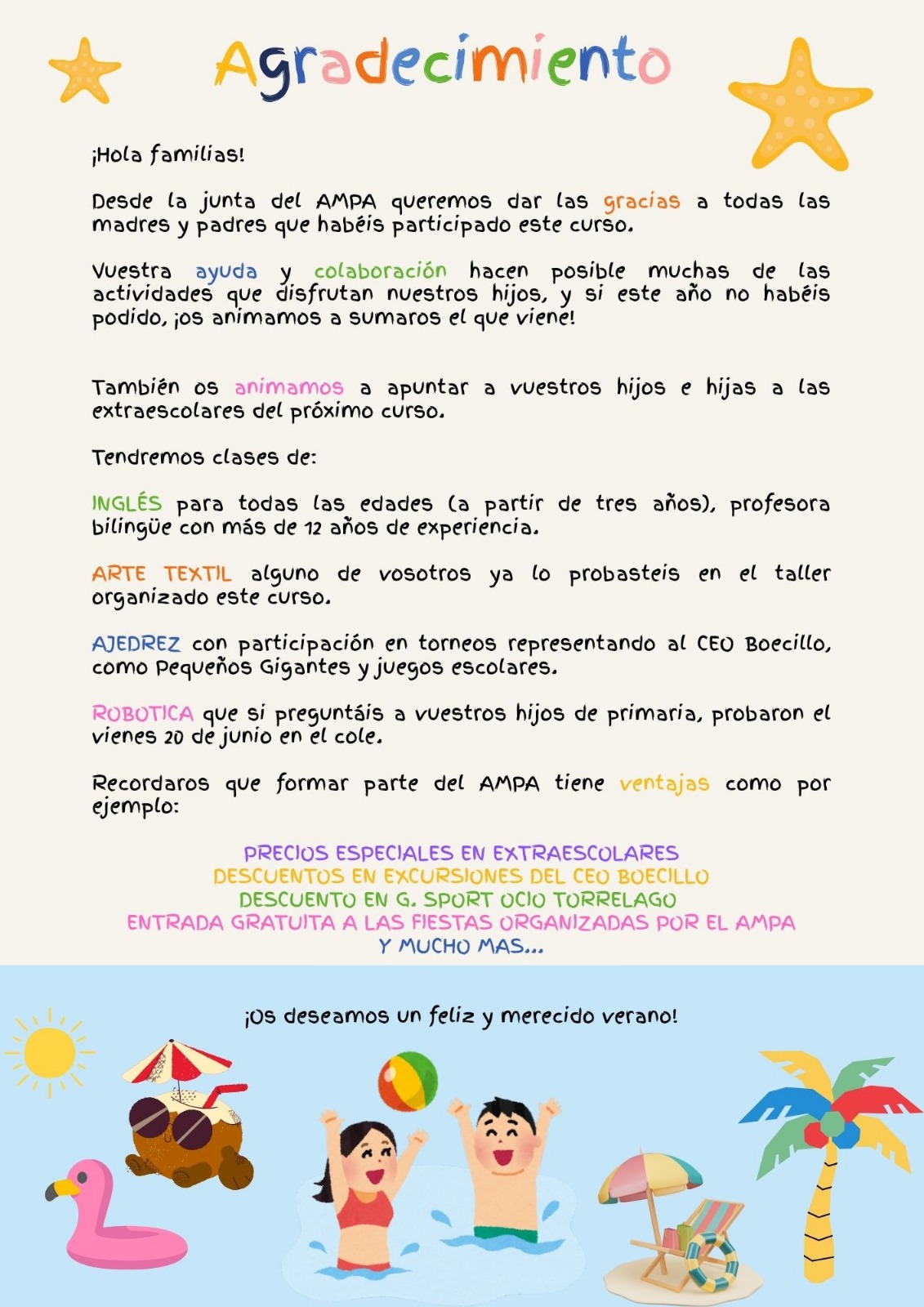 Agradecimiento

¡Hola familias!

Desde la junta del AMPA queremos dar las gracias a todas las madres y padres que habéis participado este curso.

Vuestra ayuda y colaboración hacen posible muchas de las actividades que disfrutan nuestros hijos, y si este año no habéis podido, ¡os animamos a sumaros el que viene!

También os animamos a apuntar a vuestros hijos e hijas a las extraescolares del próximo curso.

Tendremos clases de:

INGLÉS para todas las edades (a partir de tres años), profesora bilingüe con más de 12 años de experiencia.

ARTE TEXTIL alguno de vosotros ya lo probasteis en el taller organizado este curso.

AJEDREZ con participación en torneos representando al CEO Boecillo, como Pequeños Gigantes y juegos escolares.

ROBOTICA que si preguntáis a vuestros hijos de primaria, probaron el vienes 20 de junio en el cole.

Recordaros que formar parte del AMPA tiene ventajas como por ejemplo:

PRECIOS ESPECIALES EN EXTRAESCOLARES
DESCUENTOS EN EXCURSIONES DEL CEO BOECILLO
DESCUENTO EN G. SPORT OCIO TORRELAGO
ENTRADA GRATUITA A LAS FIESTAS ORGANIZADAS POR EL AMPA
Y MUCHO MAS...

¡Os deseamos un feliz y merecido verano!